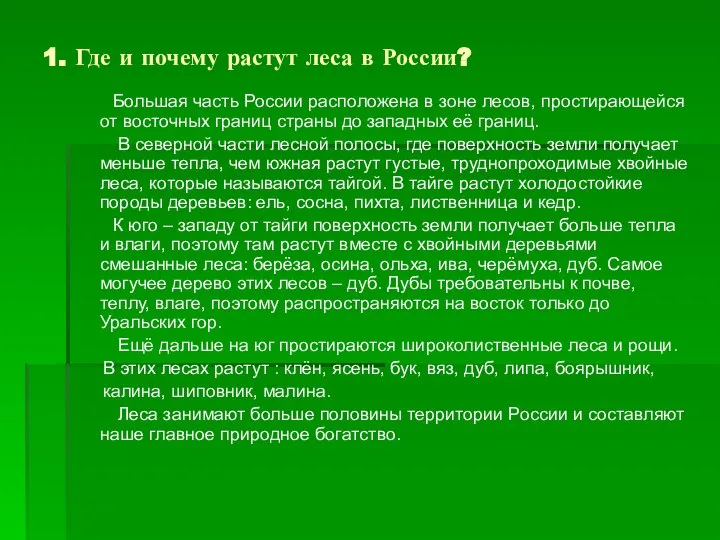 1. Где и почему растут леса в России?

Большая часть России расположена в зоне лесов, простирающейся от восточных границ страны до западных её границ.

В северной части лесной полосы, где поверхность земли получает меньше тепла, чем южная растут густые, труднопроходимые хвойные леса, которые называются тайгой. В тайге растут холодостойкие породы деревьев: ель, сосна, пихта, лиственница и кедр.

К юго – западу от тайги поверхность земли получает больше тепла и влаги, поэтому там растут вместе с хвойными деревьями смешанные леса: берёза, осина, ольха, ива, черёмуха, дуб. Самое могучее дерево этих лесов – дуб. Дубы требовательны к почве, теплу, влаге, поэтому распространяются на восток только до Уральских гор.

Ещё дальше на юг простираются широколиственные леса и рощи. В этих лесах растут : клён, ясень, бук, вяз, дуб, липа, боярышник, калина, шиповник, малина.

Леса занимают больше половины территории России и составляют наше главное природное богатство.